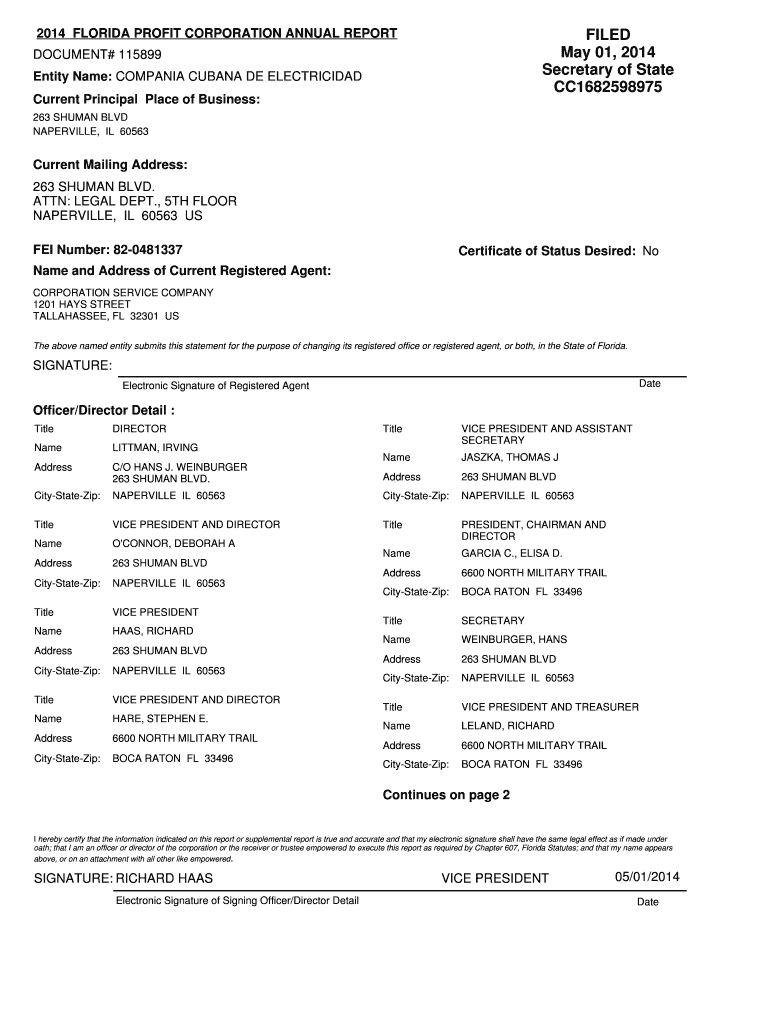 2014 FLORIDA PROFIT CORPORATION ANNUAL REPORT

DOCUMENT# 115899

Entity Name: COMPANIA CUBANA DE ELECTRICIDAD

FILED
May 01, 2014
Secretary of State
CC1682598975

Current Principal Place of Business:

263 SHUMAN BLVD
NAPERVILLE, IL 60563

Current Mailing Address:

263 SHUMAN BLVD.
ATTN: LEGAL DEPT., 5TH FLOOR
NAPERVILLE, IL 60563 US

FEI Number: 82-0481337

Certificate of Status Desired: No

Name and Address of Current Registered Agent:

CORPORATION SERVICE COMPANY
1201 HAYS STREET
TALLAHASSEE, FL 32301 US

The above named entity submits this statement for the purpose of changing its registered office or registered agent, or both, in the State of Florida.

SIGNATURE:

Electronic Signature of Registered Agent

Date

Officer/Director Detail :

Title DIRECTOR
Name LITTMAN, IRVING
Address C/O HANS J. WEINBURGER 263 SHUMAN BLVD.
City-State-Zip: NAPERVILLE IL 60563

Title VICE PRESIDENT AND DIRECTOR
Name O'CONNOR, DEBORAH A
Address 263 SHUMAN BLVD
City-State-Zip: NAPERVILLE IL 60563

Title VICE PRESIDENT
Name HAAS, RICHARD
Address 263 SHUMAN BLVD
City-State-Zip: NAPERVILLE IL 60563

Title VICE PRESIDENT AND DIRECTOR
Name HARE, STEPHEN E.
Address 6600 NORTH MILITARY TRAIL
City-State-Zip: BOCA RATON FL 33496

Title VICE PRESIDENT AND ASSISTANT SECRETARY
Name JASZKA, THOMAS J
Address 263 SHUMAN BLVD
City-State-Zip: NAPERVILLE IL 60563

Title PRESIDENT, CHAIRMAN AND DIRECTOR
Name GARCIA C., ELISA D.
Address 6600 NORTH MILITARY TRAIL
City-State-Zip: BOCA RATON FL 33496

Title SECRETARY
Name WEINBURGER, HANS
Address 263 SHUMAN BLVD
City-State-Zip: NAPERVILLE IL 60563

Title VICE PRESIDENT AND TREASURER
Name LELAND, RICHARD
Address 6600 NORTH MILITARY TRAIL
City-State-Zip: BOCA RATON FL 33496

Continues on page 2

I hereby certify that the information indicated on this report or supplemental report is true and accurate and that my electronic signature shall have the same legal effect as if made under oath; that I am an officer or director of the corporation or the receiver or trustee empowered to execute this report as required by Chapter 607, Florida Statutes; and that my name appears above, or on an attachment with all other like empowered.

SIGNATURE: RICHARD HAAS VICE PRESIDENT 05/01/2014

Electronic Signature of Signing Officer/Director Detail

Date